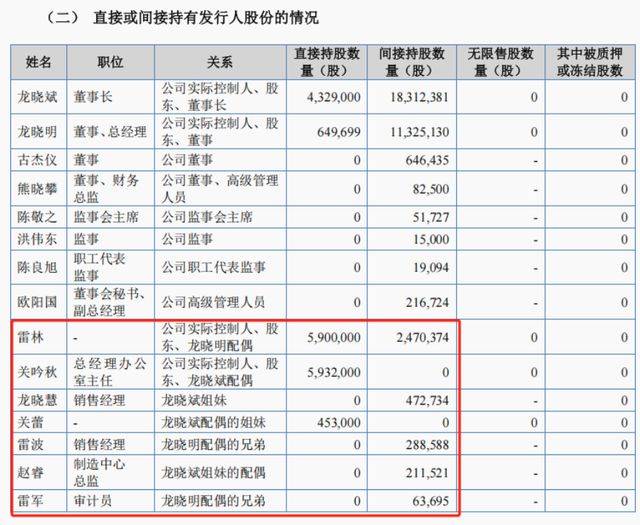 （二） 直接或间接持有发行人股份的情况

| 姓名 | 职位 | 关系 | 直接持股数量（股） | 间接持股数量（股） | 无限售股数量（股） | 其中被质押或冻结股数 |
|---|---|---|---|---|---|---|
| 龙晓斌 | 董事长 | 公司实际控制人、股东、董事长 | 4,329,000 | 18,312,381 | 0 | 0 |
| 龙晓明 | 董事、总经理 | 公司实际控制人、股东、董事 | 649,699 | 11,325,130 | 0 | 0 |
| 古杰仪 | 董事 | 公司董事 | 0 | 646,435 | - | 0 |
| 熊晓攀 | 董事、财务总监 | 公司董事、高级管理人员 | 0 | 82,500 | - | 0 |
| 陈敬之 | 监事会主席 | 公司监事会主席 | 0 | 51,727 | - | 0 |
| 洪伟东 | 监事 | 公司监事 | 0 | 15,000 | - | 0 |
| 陈良旭 | 职工代表监事 | 公司职工代表监事 | 0 | 19,094 | - | 0 |
| 欧阳国 | 董事会秘书、副总经理 | 公司高级管理人员 | 0 | 216,724 | - | 0 |
| 雷林 | - | 公司实际控制人、股东、龙晓明配偶 | 5,900,000 | 2,470,374 | 0 | 0 |
| 关吟秋 | 总经理办公室主任 | 公司实际控制人、股东、龙晓斌配偶 | 5,932,000 | 0 | 0 | 0 |
| 龙晓慧 | 销售经理 | 龙晓斌姐妹 | 0 | 472,734 | - | 0 |
| 关蕾 | - | 龙晓斌配偶的姐妹 | 453,000 | 0 | 0 | 0 |
| 雷波 | 销售经理 | 龙晓明配偶的兄弟 | 0 | 288,588 | - | 0 |
| 赵睿 | 制造中心总监 | 龙晓斌姐妹的配偶 | 0 | 211,521 | - | 0 |
| 雷军 | 审计员 | 龙晓明配偶的兄弟 | 0 | 63,695 | - | 0 |